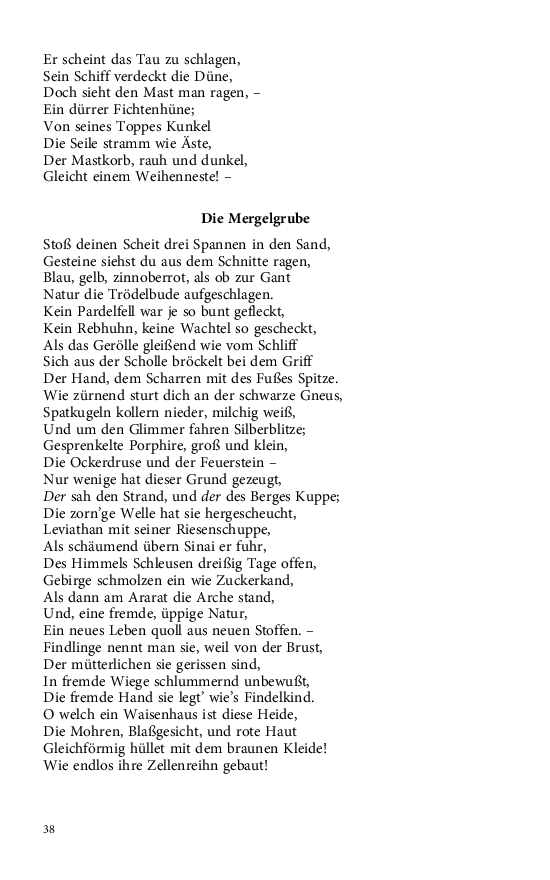 Er scheint das Tau zu schlagen,
Sein Schiff verdeckt die Düne,
Doch sieht den Mast man ragen, –
Ein dürrer Fichtenhüne;
Von seines Toppes Kunkel
Die Seile stramm wie Äste,
Der Mastkorb, rauh und dunkel,
Gleicht einem Weihenneste! –

Die Mergelgrube

Stoß deinen Scheit drei Spannen in den Sand,
Gesteine siehst du aus dem Schnitte ragen,
Blau, gelb, zinnoberrot, als ob zur Gant
Natur die Trödelbude aufgeschlagen.
Kein Pardelfell war je so bunt gefleckt,
Kein Rebhuhn, keine Wachtel so gescheckt,
Als das Gerölle gleißend wie vom Schliff
Sich aus der Scholle bröckelt bei dem Griff
Der Hand, dem Scharren mit des Fußes Spitze.
Wie zürnend sturt dich an der schwarze Gneus,
Spatkugeln kollern nieder, milchig weiß,
Und um den Glimmer fahren Silberblitze;
Gesprenkelte Porphire, groß und klein,
Die Ockerdruse und der Feuerstein –
Nur wenige hat dieser Grund gezeugt,
Der sah den Strand, und der des Berges Kuppe;
Die zorn'ge Welle hat sie hergescheucht,
Leviathan mit seiner Riesenschuppe,
Als schäumend übern Sinai er fuhr,
Des Himmels Schleusen dreißig Tage offen,
Gebirge schmolzen ein wie Zuckerkand,
Als dann am Ararat die Arche stand,
Und, eine fremde, üppige Natur,
Ein neues Leben quoll aus neuen Stoffen. –
Findlinge nennt man sie, weil von der Brust,
Der mütterlichen sie gerissen sind,
In fremde Wiege schlummernd unbewußt,
Die fremde Hand sie legt' wie's Findelkind.
O welch ein Waisenhaus ist diese Heide,
Die Mohren, Blaßgesicht, und rote Haut
Gleichförmig hüllet mit dem braunen Kleide!
Wie endlos ihre Zellenreihn gebaut!

38